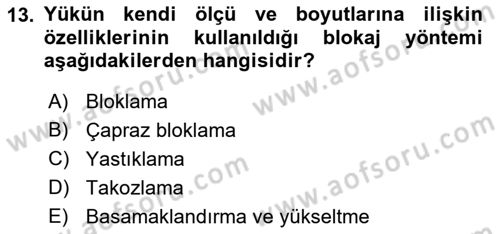 13. Yükün kendi ölçü ve boyutlarına ilişkin özelliklerinin kullanıldığı blokaj yöntemi aşağıdakilerden hangisidir?

A) Bloklama
B) Çapraz bloklama
C) Yastıklama
D) Takozlama
E) Basamaklandırma ve yükseltme

www.aofsoru.com
www.aofsoru.com
www.aofsoru.com
www.aofsoru.com